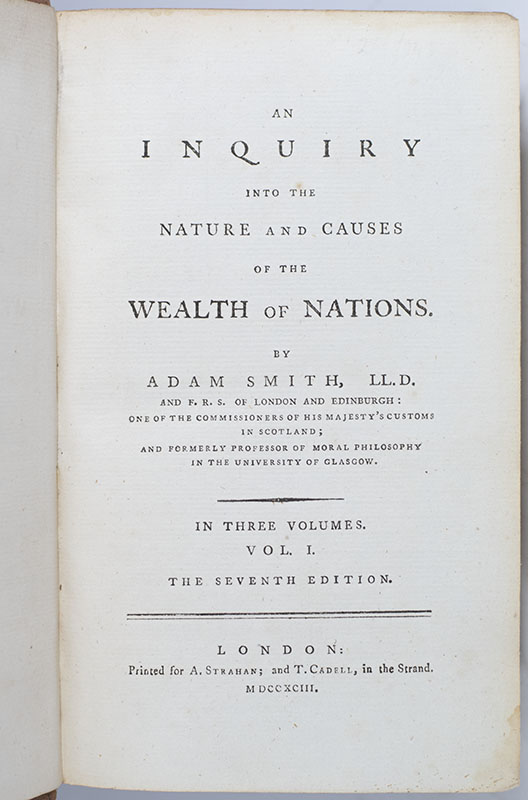 AN

INQUIRY

INTO THE

NATURE AND CAUSES

OF THE

WEALTH OF NATIONS.

BY

ADAM SMITH, LL.D.

AND F. R. S. OF LONDON AND EDINBURGH:
ONE OF THE COMMISSIONERS OF HIS MAJESTY'S CUSTOMS IN SCOTLAND;
AND FORMERLY PROFESSOR OF MORAL PHILOSOPHY IN THE UNIVERSITY OF GLASGOW.

IN THREE VOLUMES.

VOL. I.

THE SEVENTH EDITION.

LONDON:

Printed for A. STRAHAN; and T. CADELL, in the Strand.

MDCCXCIII.